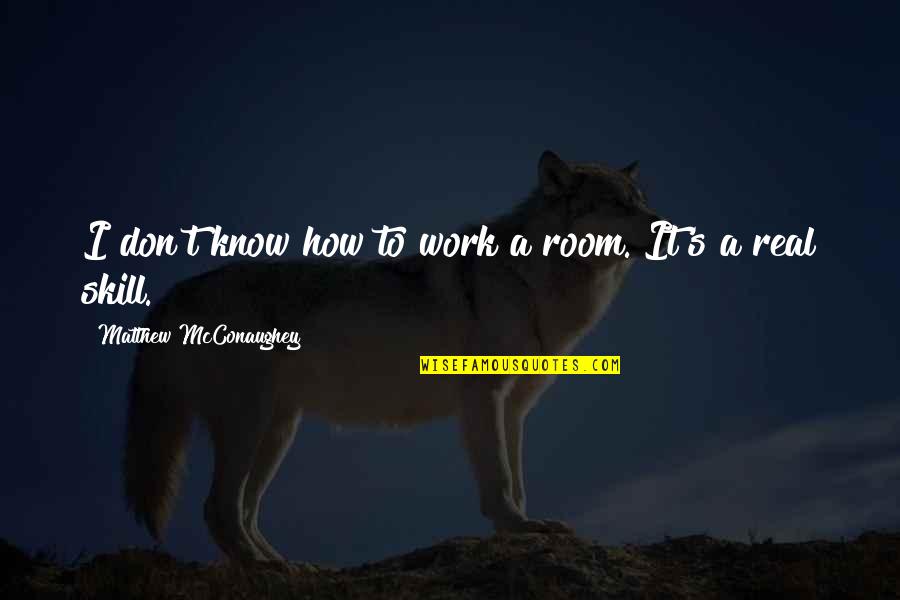 I don't know how to work a room. It's a real skill.

Matthew McConaughey

WISEFAMOUSQUOTES.COM